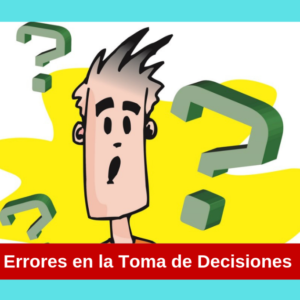 Errores en la Toma de Decisiones